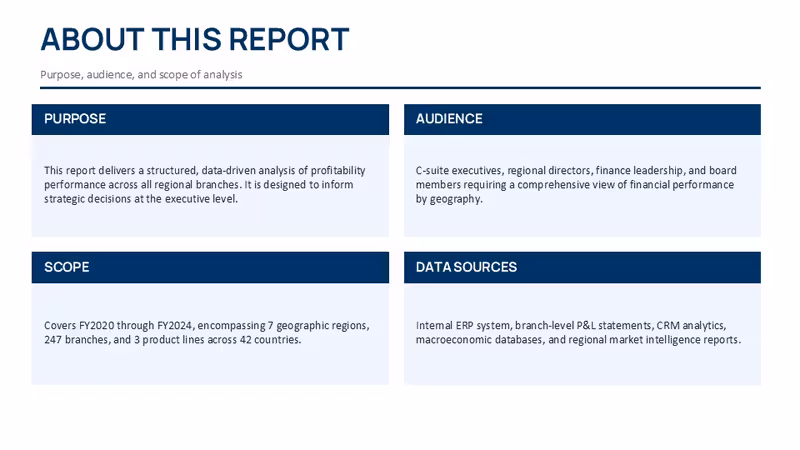 ABOUT THIS REPORT

Purpose, audience, and scope of analysis

PURPOSE

This report delivers a structured, data-driven analysis of profitability performance across all regional branches. It is designed to inform strategic decisions at the executive level.

AUDIENCE

C-suite executives, regional directors, finance leadership, and board members requiring a comprehensive view of financial performance by geography.

SCOPE

Covers FY2020 through FY2024, encompassing 7 geographic regions, 247 branches, and 3 product lines across 42 countries.

DATA SOURCES

Internal ERP system, branch-level P&L statements, CRM analytics, macroeconomic databases, and regional market intelligence reports.